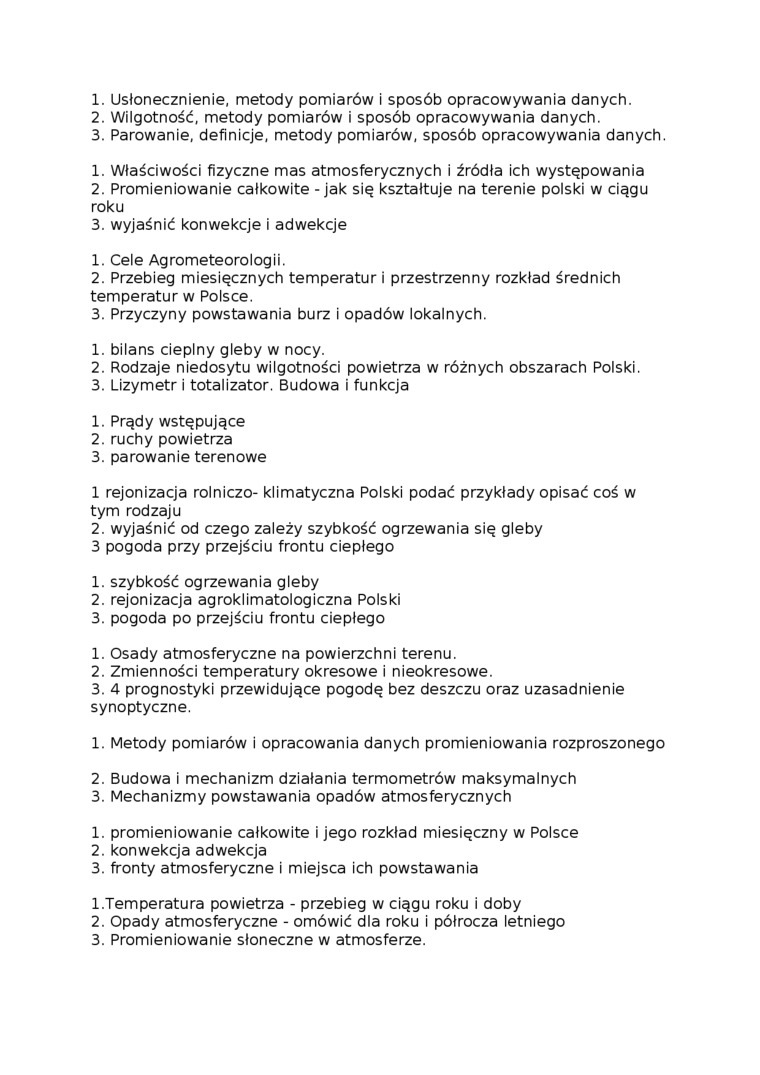 1. Usłonecznienie, metody pomiarów i sposób opracowywania danych.
2. Wilgotność, metody pomiarów i sposób opracowywania danych.
3. Parowanie, definicje, metody pomiarów, sposób opracowywania danych.

1. Właściwości fizyczne mas atmosferycznych i źródła ich występowania
2. Promieniowanie całkowite - jak się kształtuje na terenie polski w ciągu roku
3. wyjaśnić konwekcje i adwekcje

1. Cele Agrometeorologii.
2. Przebieg miesięcznych temperatur i przestrzenny rozkład średnich temperatur w Polsce.
3. Przyczyny powstawania burz i opadów lokalnych.

1. bilans cieplny gleby w nocy.
2. Rodzaje niedosytu wilgotności powietrza w różnych obszarach Polski.
3. Lizymetr i totalizator. Budowa i funkcja

1. Prądy wstępujące
2. ruchy powietrza
3. parowanie terenowe

1 rejonizacja rolniczo- klimatyczna Polski podać przykłady opisać coś w tym rodzaju
2. wyjaśnić od czego zależy szybkość ogrzewania się gleby
3 pogoda przy przejściu frontu ciepłego

1. szybkość ogrzewania gleby
2. rejonizacja agroklimatologiczna Polski
3. pogoda po przejściu frontu ciepłego

1. Osady atmosferyczne na powierzchni terenu.
2. Zmienności temperatury okresowe i nieokresowe.
3. 4 prognostyki przewidujące pogodę bez deszczu oraz uzasadnienie synoptyczne.

1. Metody pomiarów i opracowania danych promieniowania rozproszonego

2. Budowa i mechanizm działania termometrów maksymalnych
3. Mechanizmy powstawania opadów atmosferycznych

1. promieniowanie całkowite i jego rozkład miesięczny w Polsce
2. konwekcja adwekcja
3. fronty atmosferyczne i miejsca ich powstawania

1.Temperatura powietrza - przebieg w ciągu roku i doby
2. Opady atmosferyczne - omówić dla roku i półrocza letniego
3. Promieniowanie słoneczne w atmosferze.